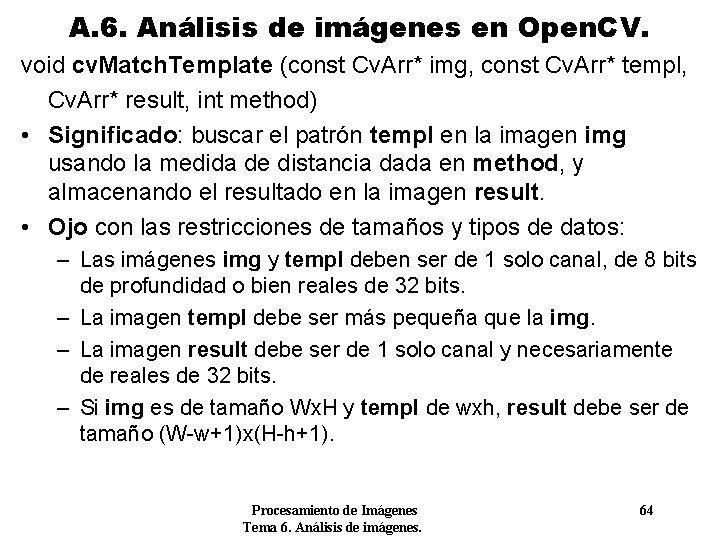 A.6. Análisis de imágenes en OpenCV.

void cvMatchTemplate (const CvArr* img, const CvArr* templ, CvArr* result, int method)

• Significado: buscar el patrón templ en la imagen img usando la medida de distancia dada en method, y almacenando el resultado en la imagen result.

• Ojo con las restricciones de tamaños y tipos de datos:
– Las imágenes img y templ deben ser de 1 solo canal, de 8 bits de profundidad o bien reales de 32 bits.
– La imagen templ debe ser más pequeña que la img.
– La imagen result debe ser de 1 solo canal y necesariamente de reales de 32 bits.
– Si img es de tamaño WxH y templ de wxh, result debe ser de tamaño (W-w+1)x(H-h+1).

Procesamiento de Imágenes
Tema 6. Análisis de imágenes.

64